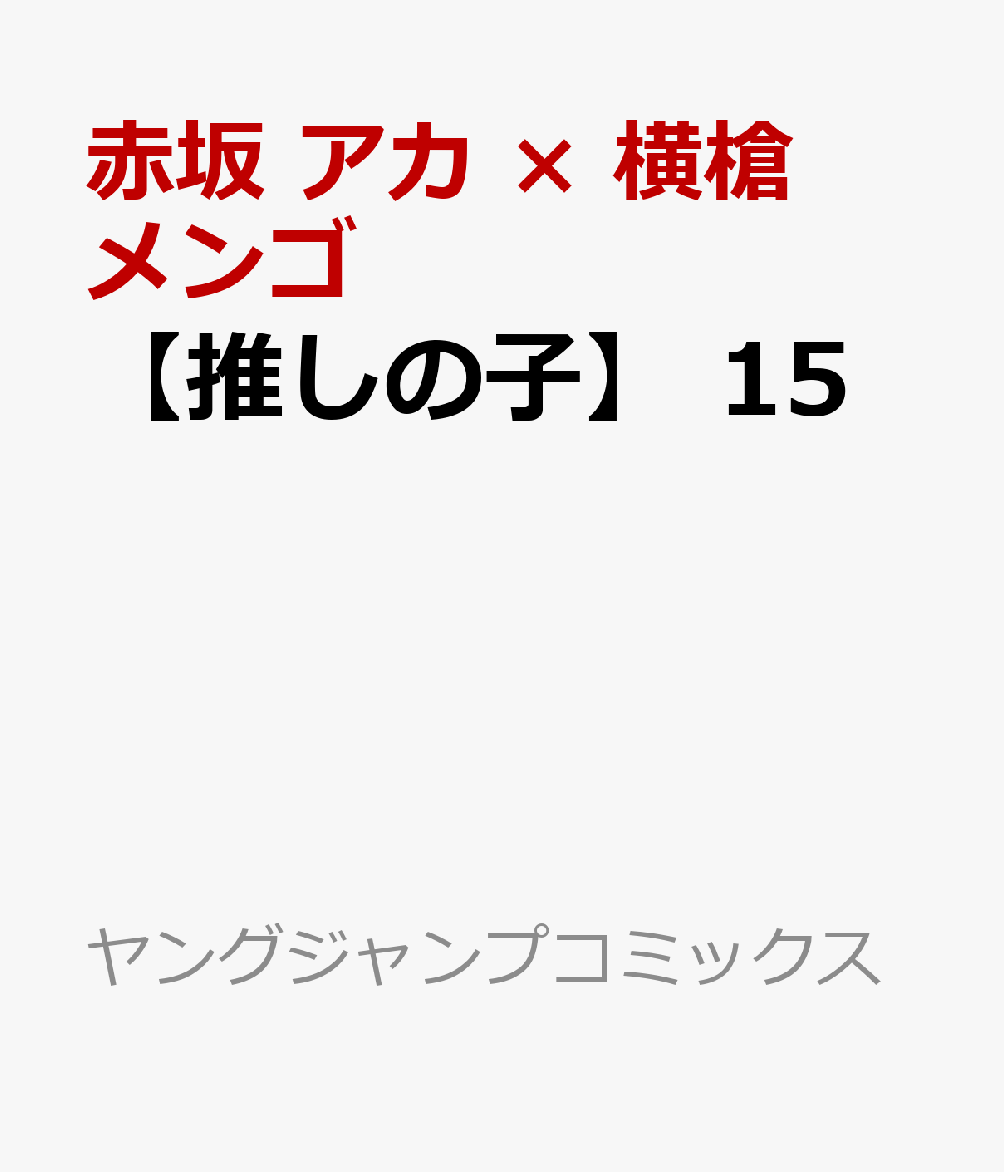 赤坂 アカ × 横槍 メンゴ

【推しの子】 15

ヤングジャンプコミックス